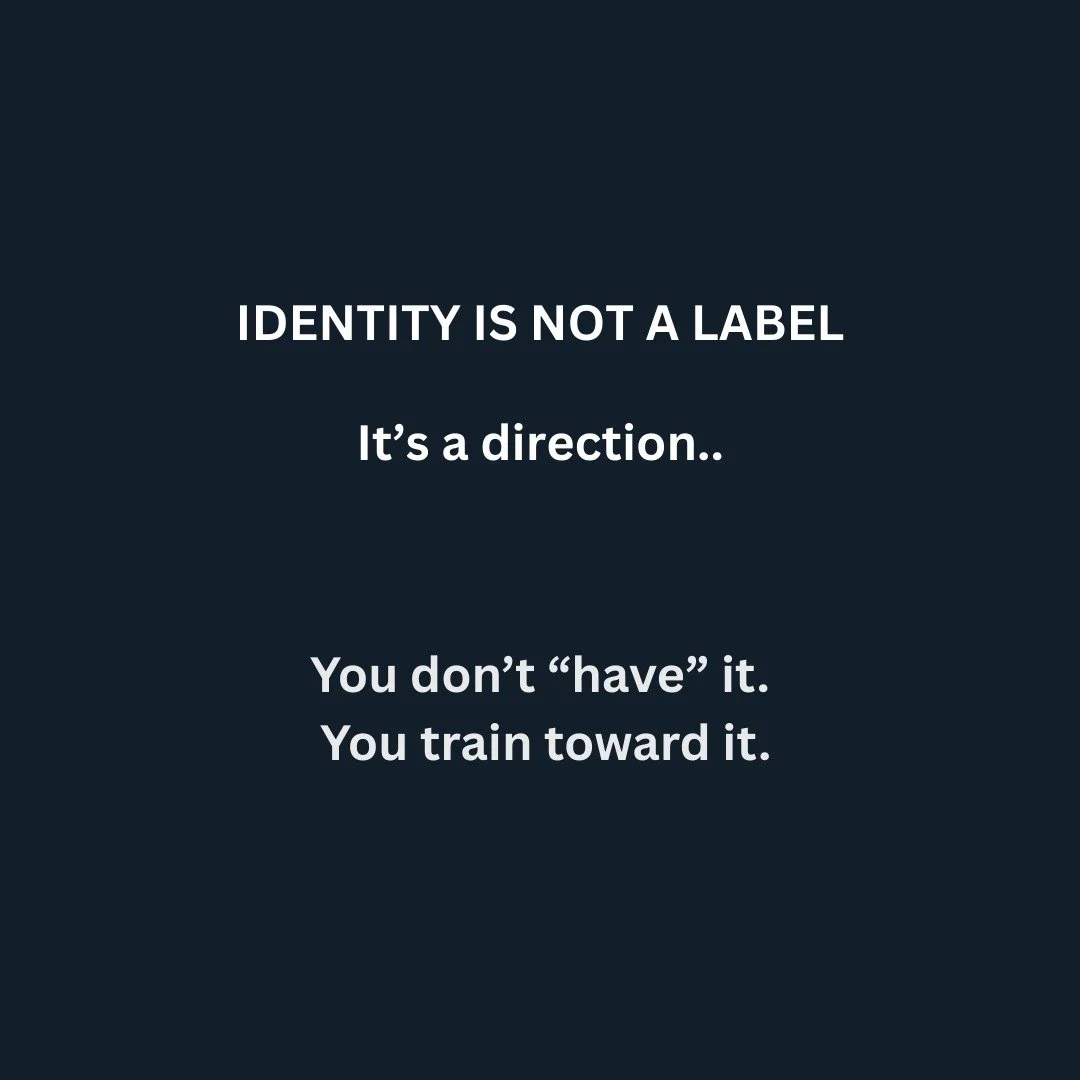 IDENTITY IS NOT A LABEL

It’s a direction..

You don’t “have” it.
You train toward it.